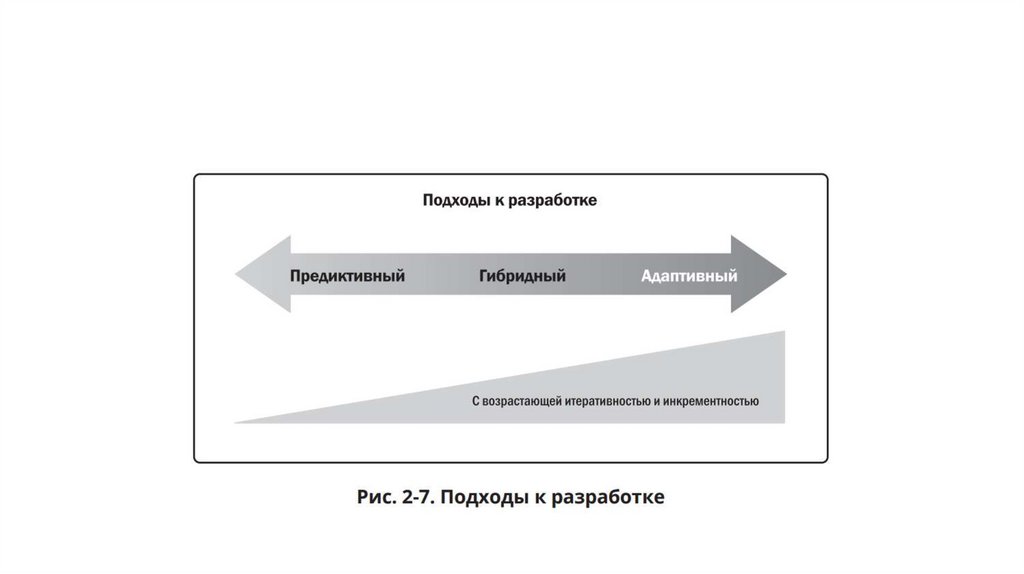 Подходы к разработке

Предиктивный
Гибридный
Адаптивный

С возрастающей итеративностью и инкрементностью

Рис. 2-7. Подходы к разработке